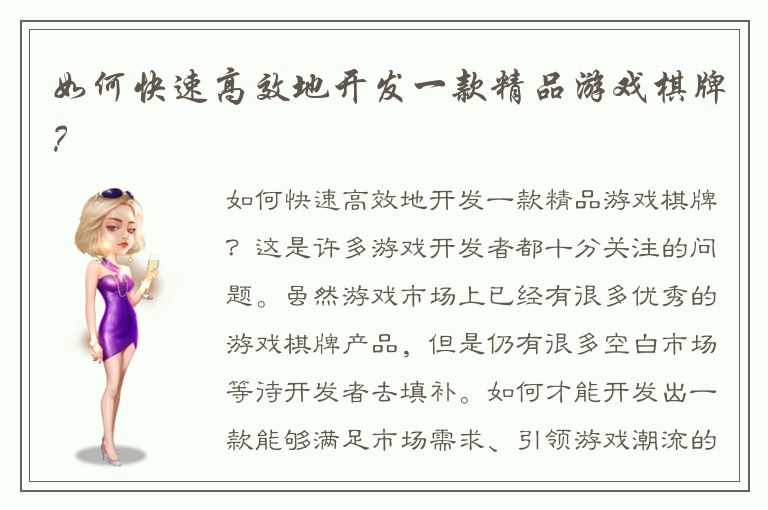 如何快速高效地开发一款精品游戏棋牌？

如何快速高效地开发一款精品游戏棋牌？这是许多游戏开发者都十分关注的问题。虽然游戏市场上已经有很多优秀的游戏棋牌产品，但是仍有很多空白市场等待开发者去填补。如何才能开发出一款能够满足市场需求、引领游戏潮流的